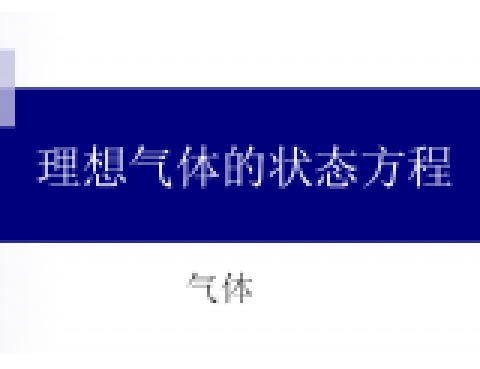 理想气体的状态方程

气体